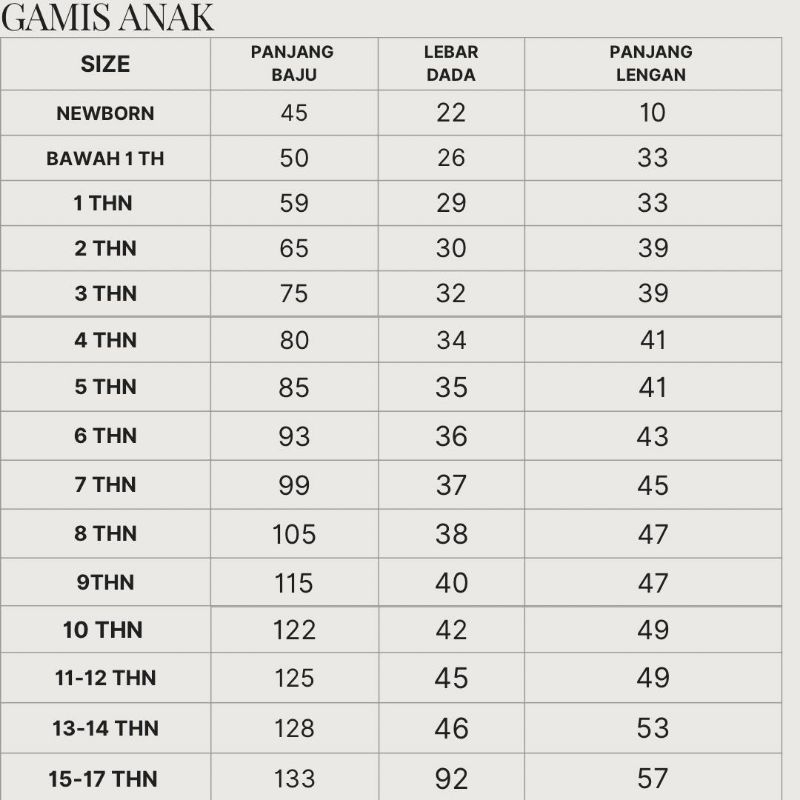 GAMIS ANAK

| SIZE | PANJANG BAJU | LEBAR DADA | PANJANG LENGAN |
|---|---|---|---|
| NEWBORN | 45 | 22 | 10 |
| BAWAH 1 TH | 50 | 26 | 33 |
| 1 THN | 59 | 29 | 33 |
| 2 THN | 65 | 30 | 39 |
| 3 THN | 75 | 32 | 39 |
| 4 THN | 80 | 34 | 41 |
| 5 THN | 85 | 35 | 41 |
| 6 THN | 93 | 36 | 43 |
| 7 THN | 99 | 37 | 45 |
| 8 THN | 105 | 38 | 47 |
| 9THN | 115 | 40 | 47 |
| 10 THN | 122 | 42 | 49 |
| 11-12 THN | 125 | 45 | 49 |
| 13-14 THN | 128 | 46 | 53 |
| 15-17 THN | 133 | 92 | 57 |